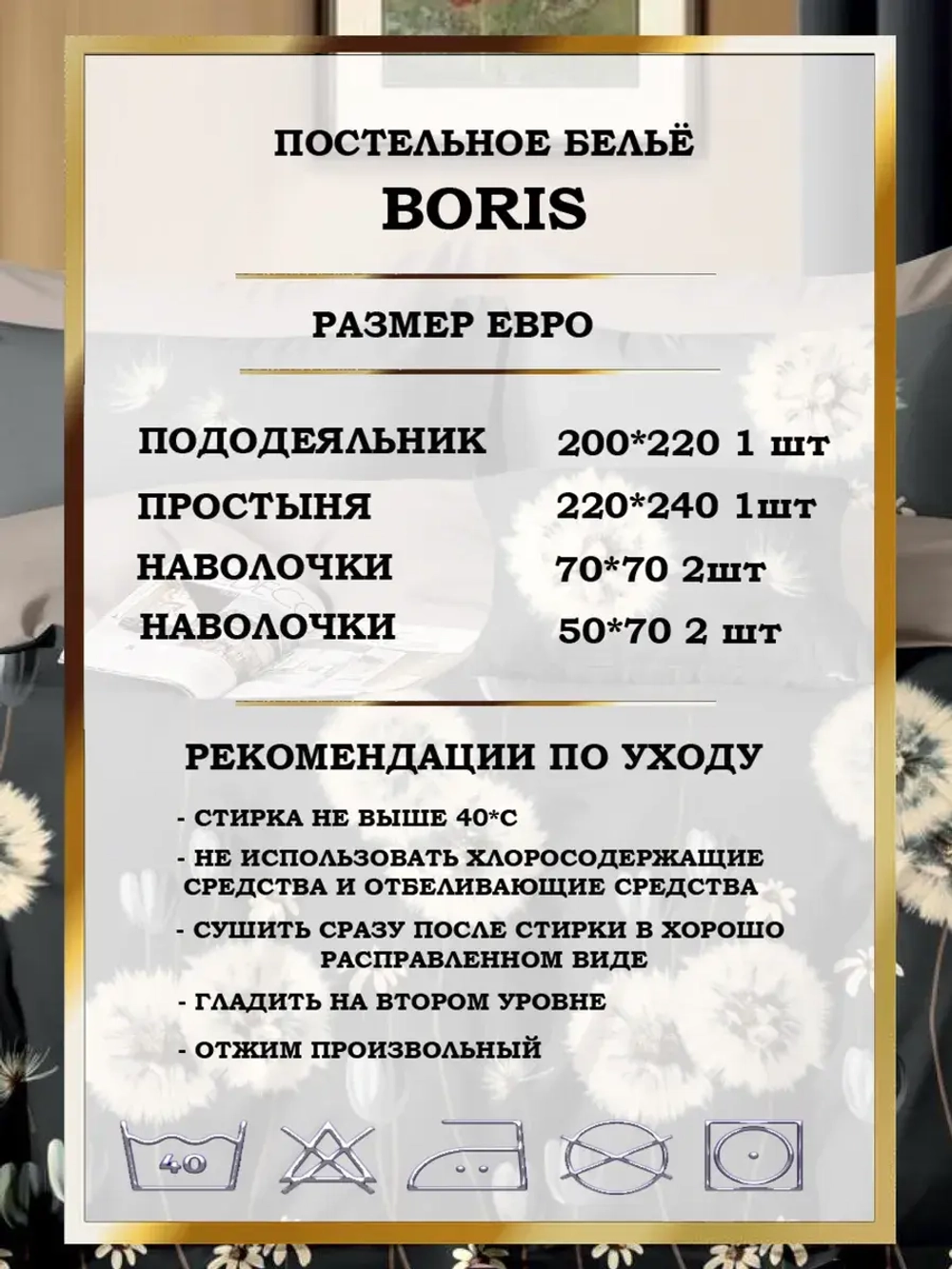 ПОСТЕЛЬНОЕ БЕЛЬЁ
BORIS

РАЗМЕР ЕВРО

| ПОДОДЕЯЛЬНИК | 200*220 1 шт |
|---|---|
| ПРОСТЫНЯ | 220*240 1шт |
| НАВОЛОЧКИ | 70*70 2шт |
| НАВОЛОЧКИ | 50*70 2 шт |

РЕКОМЕНДАЦИИ ПО УХОДУ

- СТИРКА НЕ ВЫШЕ 40*С
- НЕ ИСПОЛЬЗОВАТЬ ХЛОРОСОДЕРЖАЩИЕ СРЕДСТВА И ОТБЕЛИВАЮЩИЕ СРЕДСТВА
- СУШИТЬ СРАЗУ ПОСЛЕ СТИРКИ В ХОРОШО РАСПРАВЛЕННОМ ВИДЕ
- ГЛАДИТЬ НА ВТОРОМ УРОВНЕ
- ОТЖИМ ПРОИЗВОЛЬНЫЙ

40